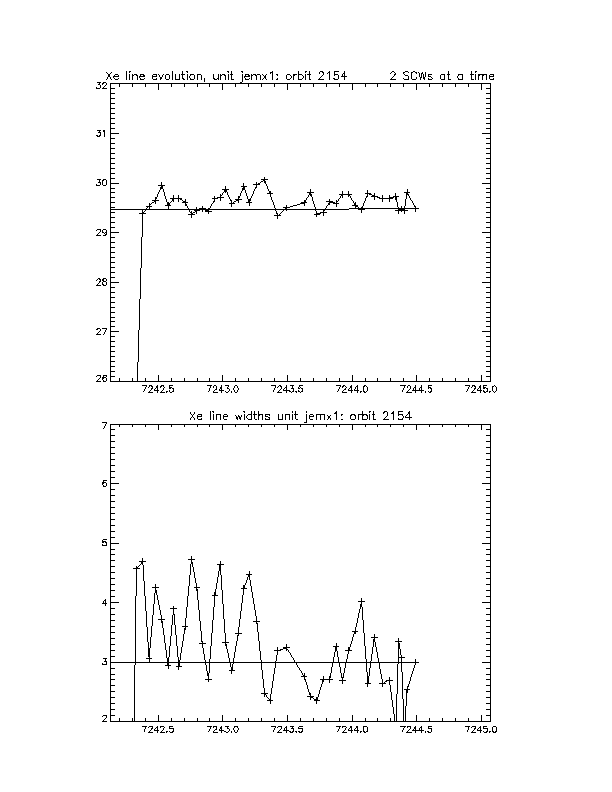 Xe line evolution, unit jemx1: orbit 2154     2 SCWs at a time

32
31
30
29
28
27
26

7242.5 7243.0 7243.5 7244.0 7244.5 7245.0

Xe line widths unit jemx1: orbit 2154

7
6
5
4
3
2

7242.5 7243.0 7243.5 7244.0 7244.5 7245.0